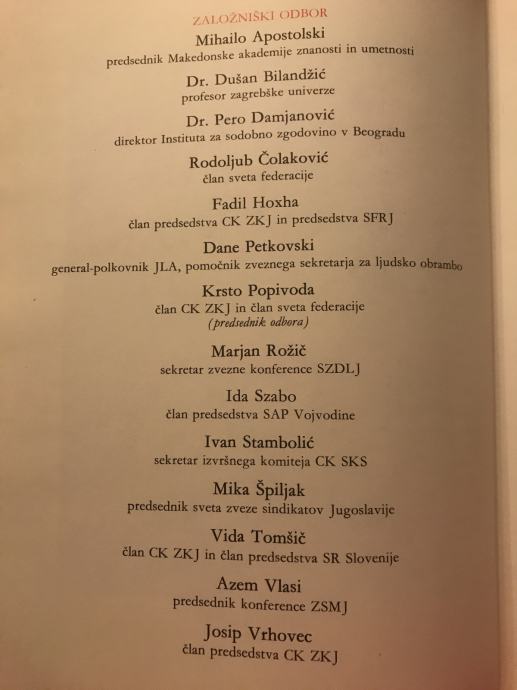 ZALOŽNIŠKI ODBOR

Mihailo Apostolski
predsednik Makedonske akademije znanosti in umetnosti

Dr. Dušan Bilandžić
profesor zagrebške univerze

Dr. Pero Damjanović
direktor Instituta za sodobno zgodovino v Beogradu

Rodoljub Čolaković
član sveta federacije

Fadil Hoxha
član predsedstva CK ZKJ in predsedstva SFRJ

Dane Petkovski
general-polkovnik JLA, pomočnik zveznega sekretarja za ljudsko obrambo

Krsto Popivoda
član CK ZKJ in član sveta federacije
(predsednik odbora)

Marjan Rožič
sekretar zvezne konference SZDLJ

Ida Szabo
član predsedstva SAP Vojvodine

Ivan Stambolić
sekretar izvršnega komiteja CK SKS

Mika Špiljak
predsednik sveta zveze sindikatov Jugoslavije

Vida Tomšič
član CK ZKJ in član predsedstva SR Slovenije

Azem Vlasi
predsednik konference ZSMJ

Josip Vrhovec
član predsedstva CK ZKJ